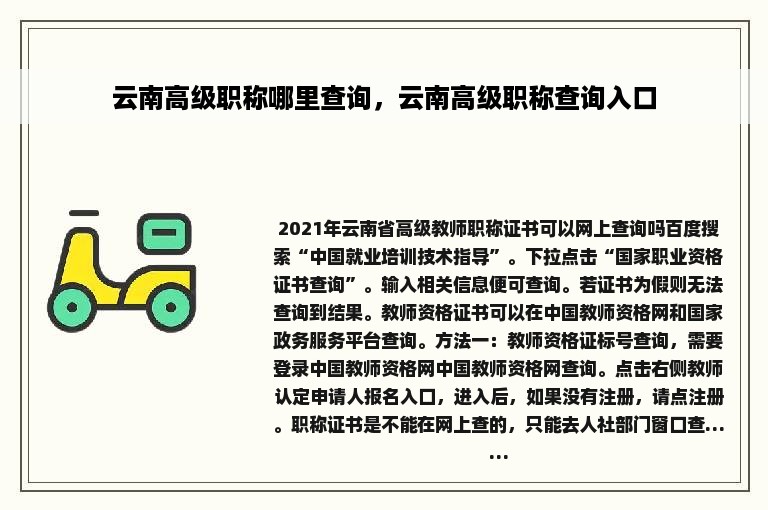 云南高级职称哪里查询，云南高级职称查询入口

2021年云南省高级教师职称证书可以网上查询吗百度搜索“中国就业培训技术指导”。下拉点击“国家职业资格证书查询”。输入相关信息便可查询。若证书为假则无法查询到结果。教师资格证书可以在中国教师资格网和国家政务服务平台查询。方法一：教师资格证标号查询，需要登录中国教师资格网中国教师资格网查询。点击右侧教师认定申请人报名入口，进入后，如果没有注册，请点注册。职称证书是不能在网上查的，只能去人社部门窗口查……